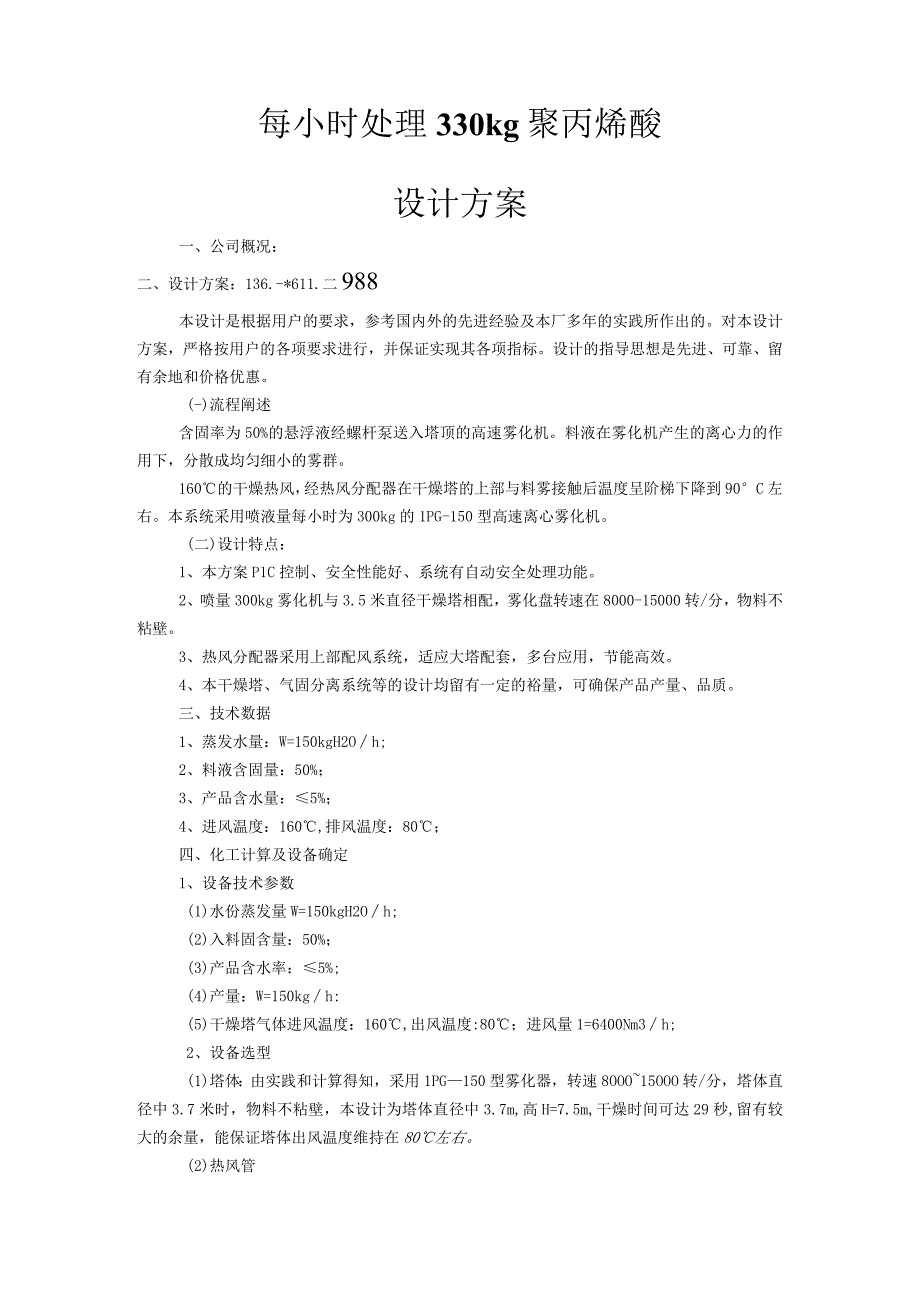 每小时处理330kg聚丙烯酸

设计方案

一、公司概况：

二、设计方案：136.-*611.二988

本设计是根据用户的要求，参考国内外的先进经验及本厂多年的实践所作出的。对本设计方案，严格按用户的各项要求进行，并保证实现其各项指标。设计的指导思想是先进、可靠、留有余地和价格优惠。

(-)流程阐述

含固率为50%的悬浮液经螺杆泵送入塔顶的高速雾化机。料液在雾化机产生的离心力的作用下，分散成均匀细小的雾群。

160℃的干燥热风，经热风分配器在干燥塔的上部与料雾接触后温度呈阶梯下降到90°C左右。本系统采用喷液量每小时为300kg的1PG-150型高速离心雾化机。

(二)设计特点：

1、本方案P1C控制、安全性能好、系统有自动安全处理功能。

2、喷量300kg雾化机与3.5米直径干燥塔相配，雾化盘转速在8000-15000转/分，物料不粘壁。

3、热风分配器采用上部配风系统，适应大塔配套，多台应用，节能高效。

4、本干燥塔、气固分离系统等的设计均留有一定的裕量，可确保产品产量、品质。

三、技术数据

1、蒸发水量：W=150kgH20/h;

2、料液含固量：50%;

3、产品含水量：≤5%;

4、进风温度：160℃,排风温度：80℃;

四、化工计算及设备确定

1、设备技术参数

(1)水份蒸发量W=150kgH20/h;

(2)入料固含量：50%;

(3)产品含水率：≤5%;

(4)产量：W=150kg/h:

(5)干燥塔气体进风温度：160℃,出风温度:80℃；进风量1=6400Nm3/h;

2、设备选型

(1)塔体：由实践和计算得知，采用1PG—150型雾化器，转速8000~15000转/分，塔体直径中3.7米时，物料不粘壁，本设计为塔体直径中3.7m,高H=7.5m,干燥时间可达29秒,留有较大的余量，能保证塔体出风温度维持在80℃左右。

(2)热风管